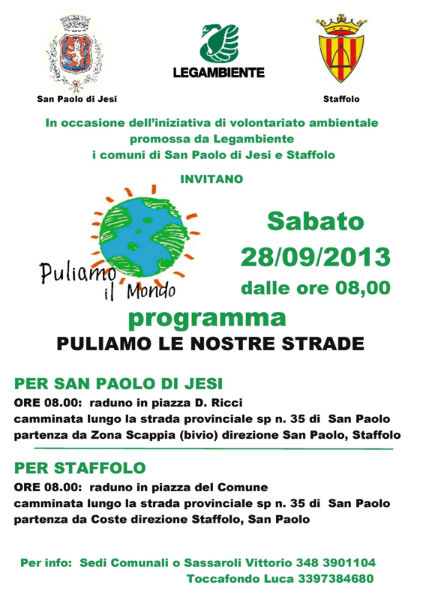 LEGAMBIENTE

San Paolo di Jesi

Staffolo

In occasione dell'iniziativa di volontariato ambientale promossa da Legambiente i comuni di San Paolo di Jesi e Staffolo

INVITANO

Puliamo il Mondo

Sabato 28/09/2013 dalle ore 08,00

programma

PULIAMO LE NOSTRE STRADE

PER SAN PAOLO DI JESI

ORE 08.00: raduno in piazza D. Ricci
camminata lungo la strada provinciale sp n. 35 di San Paolo
partenza da Zona Scappia (bivio) direzione San Paolo, Staffolo

PER STAFFOLO

ORE 08.00: raduno in piazza del Comune
camminata lungo la strada provinciale sp n. 35 di San Paolo
partenza da Coste direzione Staffolo, San Paolo

Per info: Sedi Comunali o Sassaroli Vittorio 348 3901104
Toccafondo Luca 3397384680